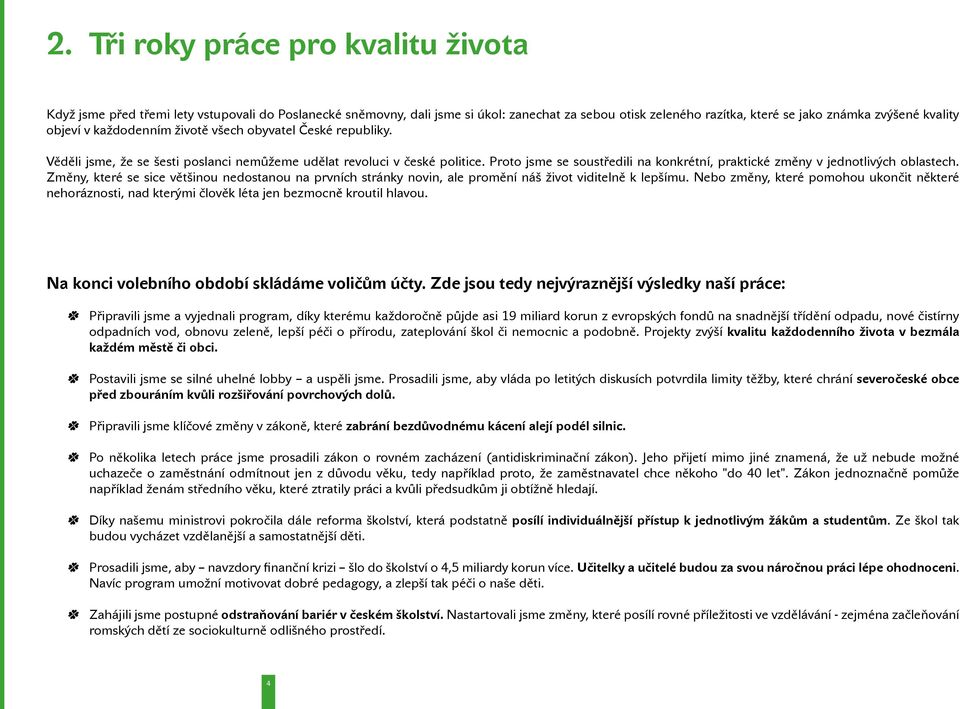 2. Tři roky práce pro kvalitu života

Když jsme před třemi lety vstupovali do Poslanecké sněmovny, dali jsme si úkol: zanechat za sebou otisk zeleného razítka, které se jako známka zvýšené kvality objeví v každodenním životě všech obyvatel České republiky.

Věděli jsme, že se šesti poslanci nemůžeme udělat revoluci v české politice. Proto jsme se soustředili na konkrétní, praktické změny v jednotlivých oblastech. Změny, které se sice většinou nedostanou na prvních stránky novin, ale promění náš život viditelně k lepšímu. Nebo změny, které pomohou ukončit některé nehoráznosti, nad kterými člověk léta jen bezmocně kroutil hlavou.

Na konci volebního období skládáme voličům účty. Zde jsou tedy nejvýraznější výsledky naší práce:

Připravili jsme a vyjednali program, díky kterému každoročně půjde asi 19 miliard korun z evropských fondů na snadnější třídění odpadu, nové čistírny odpadních vod, obnovu zeleně, lepší péči o přírodu, zateplování škol či nemocnic a podobně. Projekty zvýší kvalitu každodenního života v bezmála každém městě či obci.

Postavili jsme se silné uhelné lobby – a uspěli jsme. Prosadili jsme, aby vláda po letitých diskusích potvrdila limity těžby, které chrání severočeské obce před zbouráním kvůli rozšiřování povrchových dolů.

Připravili jsme klíčové změny v zákoně, které zabrání bezdůvodnému kácení alejí podél silnic.

Po několika letech práce jsme prosadili zákon o rovném zacházení (antidiskriminační zákon). Jeho přijetí mimo jiné znamená, že už nebude možné uchazeče o zaměstnání odmítnout jen z důvodu věku, tedy například proto, že zaměstnavatel chce někoho "do 40 let". Zákon jednoznačně pomůže například ženám středního věku, které ztratily práci a kvůli předsudkům ji obtížně hledají.

Díky našemu ministrovi pokročila dále reforma školství, která podstatně posílí individuálnější přístup k jednotlivým žákům a studentům. Ze škol tak budou vycházet vzdělanější a samostatnější děti.

Prosadili jsme, aby – navzdory finanční krizi – šlo do školství o 4,5 miliardy korun více. Učitelky a učitelé budou za svou náročnou práci lépe ohodnoceni. Navíc program umožní motivovat dobré pedagogy, a zlepší tak péči o naše děti.

Zahájili jsme postupné odstraňování bariér v českém školství. Nastartovali jsme změny, které posílí rovné příležitosti ve vzdělávání - zejména začleňování romských dětí ze sociokulturně odlišného prostředí.

4